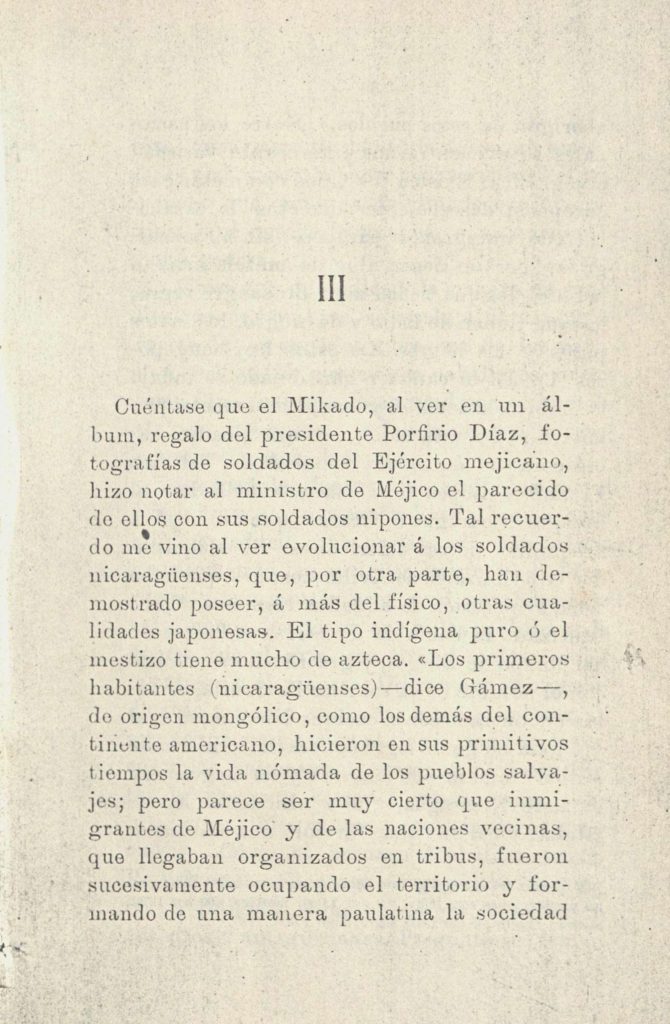 III

Cuéntase que el Mikado, al ver en un álbum, regalo del presidente Porfirio Díaz, fotografías de soldados del Ejército mejicano, hizo notar al ministro de Méjico el parecido de ellos con sus soldados nipones. Tal recuerdo me vino al ver evolucionar á los soldados nicaragüenses, que, por otra parte, han demostrado poseer, á más del físico, otras cualidades japonesas. El tipo indígena puro ó el mestizo tiene mucho de azteca. «Los primeros habitantes (nicaragüenses)—dice Gámez—, de origen mongólico, como los demás del continente americano, hicieron en sus primitivos tiempos la vida nómada de los pueblos salvajes; pero parece ser muy cierto que inmigrantes de Méjico y de las naciones vecinas, que llegaban organizados en tribus, fueron sucesivamente ocupando el territorio y formando de una manera paulatina la sociedad